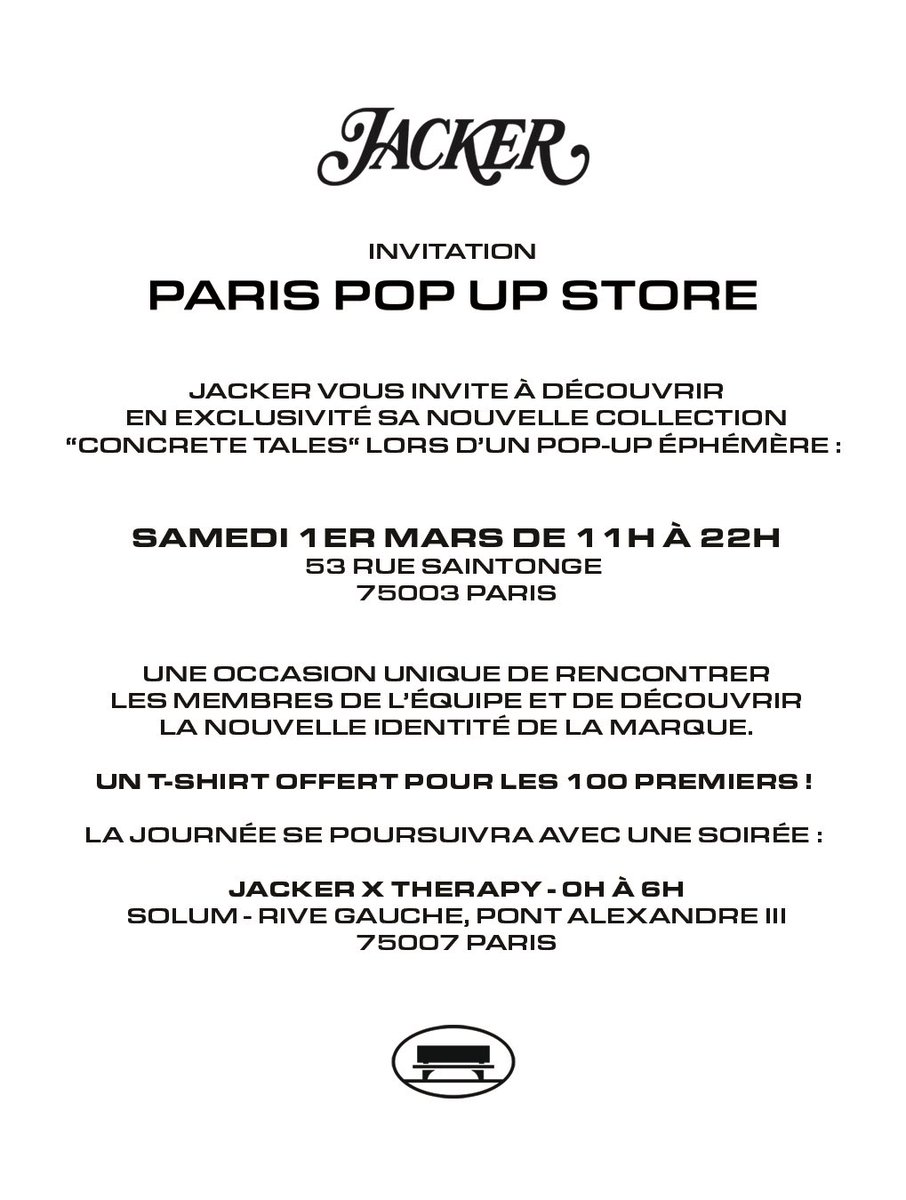 JACKER

INVITATION
PARIS POP UP STORE

JACKER VOUS INVITE À DÉCOUVRIR EN EXCLUSIVITÉ SA NOUVELLE COLLECTION "CONCRETE TALES" LORS D'UN POP-UP ÉPHÉMÈRE :

SAMEDI 1ER MARS DE 11H À 22H
53 RUE SAINTONGE
75003 PARIS

UNE OCCASION UNIQUE DE RENCONTRER LES MEMBRES DE L'ÉQUIPE ET DE DÉCOUVRIR LA NOUVELLE IDENTITÉ DE LA MARQUE.

UN T-SHIRT OFFERT POUR LES 100 PREMIERS !

LA JOURNÉE SE POURSUIVRA AVEC UNE SOIRÉE :

JACKER X THERAPY - 0H À 6H
SOLUM - RIVE GAUCHE, PONT ALEXANDRE III
75007 PARIS